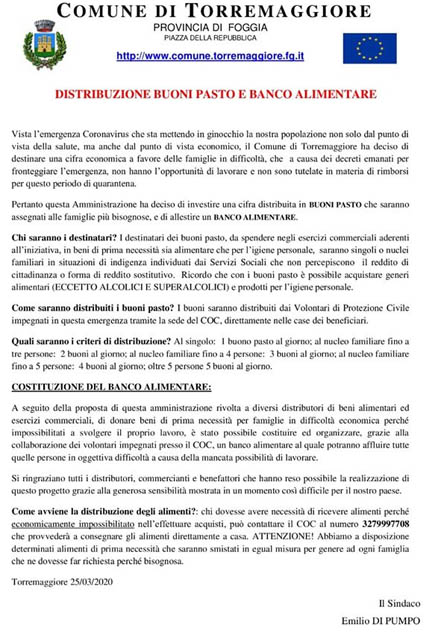 COMUNE DI TORREMAGGIORE
PROVINCIA DI FOGGIA
PIAZZA DELLA REPUBBLICA
http://www.comune.torremaggiore.fg.it

DISTRIBUZIONE BUONI PASTO E BANCO ALIMENTARE

Vista l'emergenza Coronavirus che sta mettendo in ginocchio la nostra popolazione non solo dal punto di vista della salute, ma anche dal punto di vista economico, il Comune di Torremaggiore ha deciso di destinare una cifra economica a favore delle famiglie in difficoltà, che a causa dei decreti emanati per fronteggiare l'emergenza, non hanno l'opportunità di lavorare e non sono tutelate in materia di rimborsi per questo periodo di quarantena.

Pertanto questa Amministrazione ha deciso di investire una cifra distribuita in BUONI PASTO che saranno assegnati alle famiglie più bisognose, e di allestire un BANCO ALIMENTARE.

Chi saranno i destinatari? I destinatari dei buoni pasto, da spendere negli esercizi commerciali aderenti all'iniziativa, in beni di prima necessità sia alimentare che per l'igiene personale, saranno singoli o nuclei familiari in situazioni di indigenza individuati dai Servizi Sociali che non percepiscono il reddito di cittadinanza o forma di reddito sostitutivo. Ricordo che con i buoni pasto è possibile acquistare generi alimentari (ECCETTO ALCOLICI E SUPERALCOLICI) e prodotti per l'igiene personale.

Come saranno distribuiti i buoni pasto? I buoni saranno distribuiti dai Volontari di Protezione Civile impegnati in questa emergenza tramite la sede del COC, direttamente nelle case dei beneficiari.

Quali saranno i criteri di distribuzione? Al singolo: 1 buono pasto al giorno; al nucleo familiare fino a tre persone: 2 buoni al giorno; al nucleo familiare fino a 4 persone: 3 buoni al giorno; al nucleo familiare fino a 5 persone: 4 buoni al giorno; oltre 5 persone 5 buoni al giorno.

COSTITUZIONE DEL BANCO ALIMENTARE:

A seguito della proposta di questa amministrazione rivolta a diversi distributori di beni alimentari ed esercizi commerciali, di donare beni di prima necessità per famiglie in difficoltà economica perché impossibilitati a svolgere il proprio lavoro, è stato possibile costituire ed organizzare, grazie alla collaborazione dei volontari impegnati presso il COC, un banco alimentare al quale potranno affluire tutte quelle persone in oggettiva difficoltà a causa della mancata possibilità di lavorare.

Si ringraziano tutti i distributori, commercianti e benefattori che hanno reso possibile la realizzazione di questo progetto grazie alla generosa sensibilità mostrata in un momento così difficile per il nostro paese.

Come avviene la distribuzione degli alimenti?: chi dovesse avere necessità di ricevere alimenti perché economicamente impossibilitato nell'effettuare acquisti, può contattare il COC al numero 3279997708 che provvederà a consegnare gli alimenti direttamente a casa. ATTENZIONE! Abbiamo a disposizione determinati alimenti di prima necessità che saranno smistati in egual misura per genere ad ogni famiglia che ne dovesse far richiesta perché bisognosa.

Torremaggiore 25/03/2020

Il Sindaco
Emilio DI PUMPO